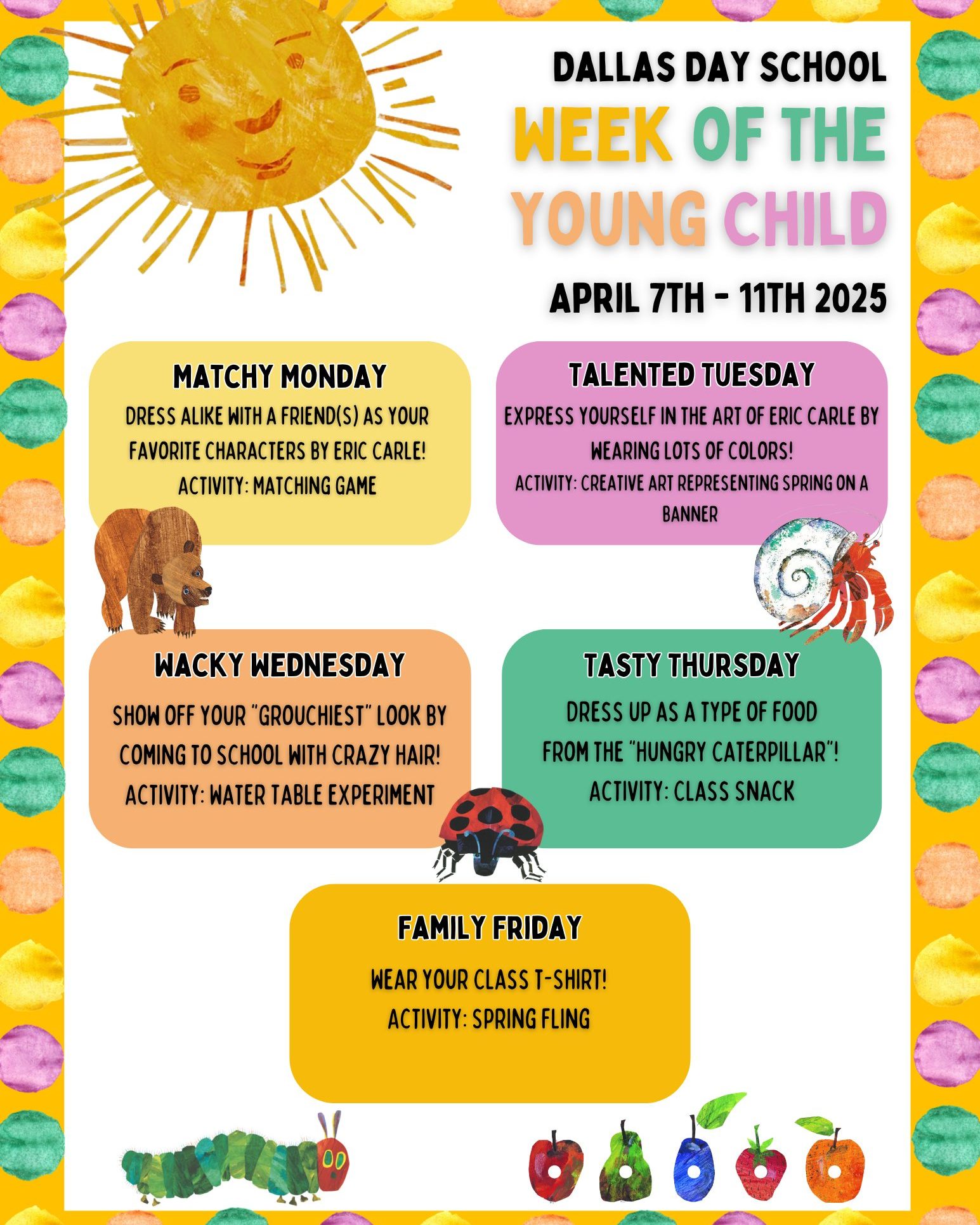 DALLAS DAY SCHOOL

WEEK OF THE YOUNG CHILD

APRIL 7TH - 11TH 2025

MATCHY MONDAY

DRESS ALIKE WITH A FRIEND(S) AS YOUR FAVORITE CHARACTERS BY ERIC CARLE!
ACTIVITY: MATCHING GAME

TALENTED TUESDAY

EXPRESS YOURSELF IN THE ART OF ERIC CARLE BY WEARING LOTS OF COLORS!
ACTIVITY: CREATIVE ART REPRESENTING SPRING ON A BANNER

WACKY WEDNESDAY

SHOW OFF YOUR "GROUCHIEST" LOOK BY COMING TO SCHOOL WITH CRAZY HAIR!
ACTIVITY: WATER TABLE EXPERIMENT

TASTY THURSDAY

DRESS UP AS A TYPE OF FOOD FROM THE "HUNGRY CATERPILLAR"!
ACTIVITY: CLASS SNACK

FAMILY FRIDAY

WEAR YOUR CLASS T-SHIRT!
ACTIVITY: SPRING FLING